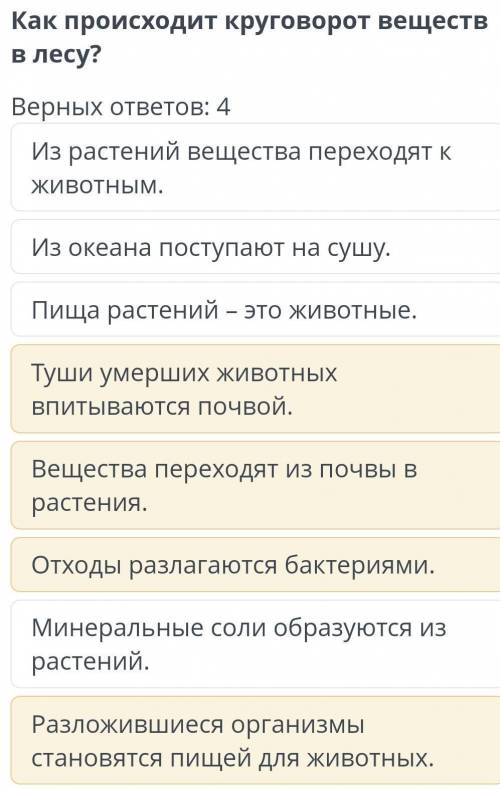 Как происходит круговорот веществ в лесу?

Верных ответов: 4

Из растений вещества переходят к животным.

Из океана поступают на сушу.

Пища растений – это животные.

Туши умерших животных впитываются почвой.

Вещества переходят из почвы в растения.

Отходы разлагаются бактериями.

Минеральные соли образуются из растений.

Разложившиеся организмы становятся пищей для животных.